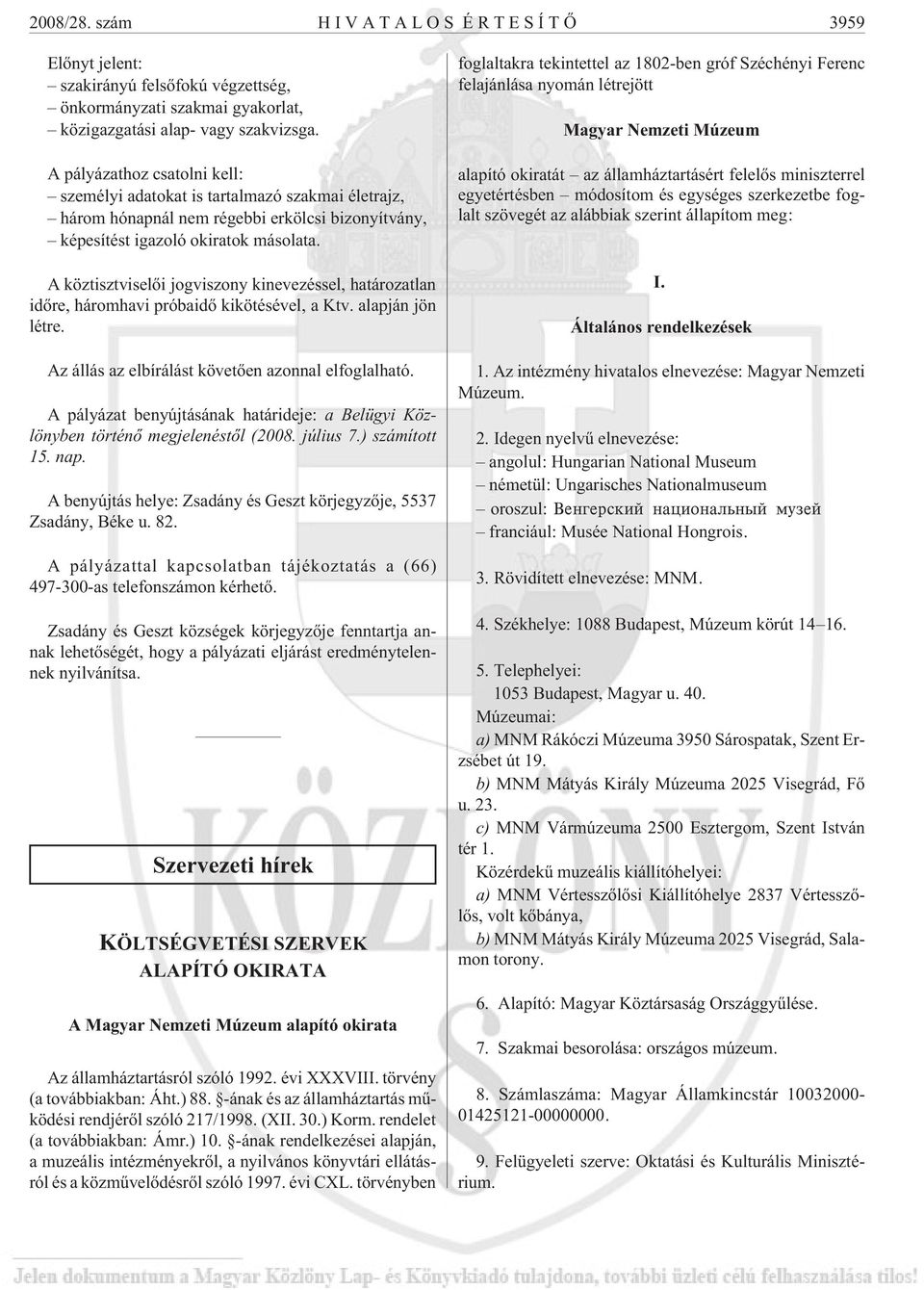 2008/28. szám HIVATALOS ÉRTESÍTŐ 3959

Előnyt jelent:
– szakirányú felsőfokú végzettség,
– önkormányzati szakmai gyakorlat,
– közigazgatási alap- vagy szakvizsga.

A pályázathoz csatolni kell:
– személyi adatokat is tartalmazó szakmai életrajz,
– három hónapnál nem régebbi erkölcsi bizonyítvány,
– képesítést igazoló okiratok másolata.

A köztisztviselői jogviszony kinevezéssel, határozatlan időre, háromhavi próbaidő kikötésével, a Ktv. alapján jön létre.

Az állás az elbírálást követően azonnal elfoglalható.

A pályázat benyújtásának határideje: a Belügyi Közlönyben történő megjelenéstől (2008. július 7.) számított 15. nap.

A benyújtás helye: Zsadány és Geszt körjegyzője, 5537 Zsadány, Béke u. 82.

A pályázattal kapcsolatban tájékoztatás a (66) 497-300-as telefonszámon kérhető.

Zsadány és Geszt községek körjegyzője fenntartja annak lehetőségét, hogy a pályázati eljárást eredménytelennek nyilvánítsa.

Szervezeti hírek

KÖLTSÉGVETÉSI SZERVEK ALAPÍTÓ OKIRATA

A Magyar Nemzeti Múzeum alapító okirata

Az államháztartásról szóló 1992. évi XXXVIII. törvény (a továbbiakban: Áht.) 88. §-ának és az államháztartás működési rendjéről szóló 217/1998. (XII. 30.) Korm. rendelet (a továbbiakban: Ámr.) 10. §-ának rendelkezései alapján, a muzeális intézményekről, a nyilvános könyvtári ellátásról és a közművelődésről szóló 1997. évi CXL. törvényben foglaltakra tekintettel az 1802-ben gróf Széchényi Ferenc felajánlása nyomán létrejött

Magyar Nemzeti Múzeum

alapító okiratát – az államháztartásért felelős miniszterrel egyetértésben – módosítom és egységes szerkezetbe foglalt szövegét az alábbiak szerint állapítom meg:

I.

Általános rendelkezések

1. Az intézmény hivatalos elnevezése: Magyar Nemzeti Múzeum.

2. Idegen nyelvű elnevezése:
– angolul: Hungarian National Museum
– németül: Ungarisches Nationalmuseum
– oroszul: Венгерский национальный музей
– franciául: Musée National Hongrois.

3. Rövidített elnevezése: MNM.

4. Székhelye: 1088 Budapest, Múzeum körút 14–16.

5. Telephelyei:
1053 Budapest, Magyar u. 40.
Múzeumai:
a) MNM Rákóczi Múzeuma 3950 Sárospatak, Szent Erzsébet út 19.
b) MNM Mátyás Király Múzeuma 2025 Visegrád, Fő u. 23.
c) MNM Vármúzeuma 2500 Esztergom, Szent István tér 1.
Közérdekű muzeális kiállítóhelyei:
a) MNM Vértesszőlősi Kiállítóhelye 2837 Vértesszőlős, volt kőbánya,
b) MNM Mátyás Király Múzeuma 2025 Visegrád, Salamon torony.

6. Alapító: Magyar Köztársaság Országgyűlése.

7. Szakmai besorolása: országos múzeum.

8. Számlaszáma: Magyar Államkincstár 10032000-01425121-00000000.

9. Felügyeleti szerve: Oktatási és Kulturális Minisztérium.

Jelen dokumentum a Magyar Közlöny Lap- és Könyvkiadó tulajdona, további üzleti célú felhasználása tilos!